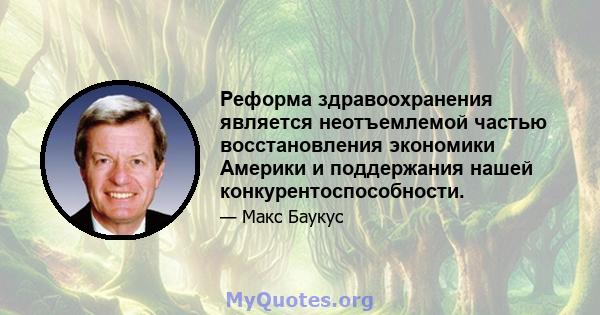 Реформа здравоохранения является неотъемлемой частью восстановления экономики Америки и поддержания нашей конкурентоспособности.

— Макс Баукус

MyQuotes.org